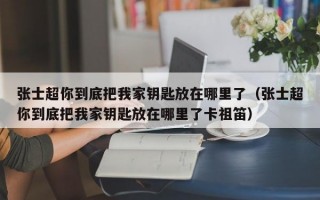 张士超你到底把我家钥匙放在哪里了（张士超你到底把我家钥匙放在哪里了卡祖笛）